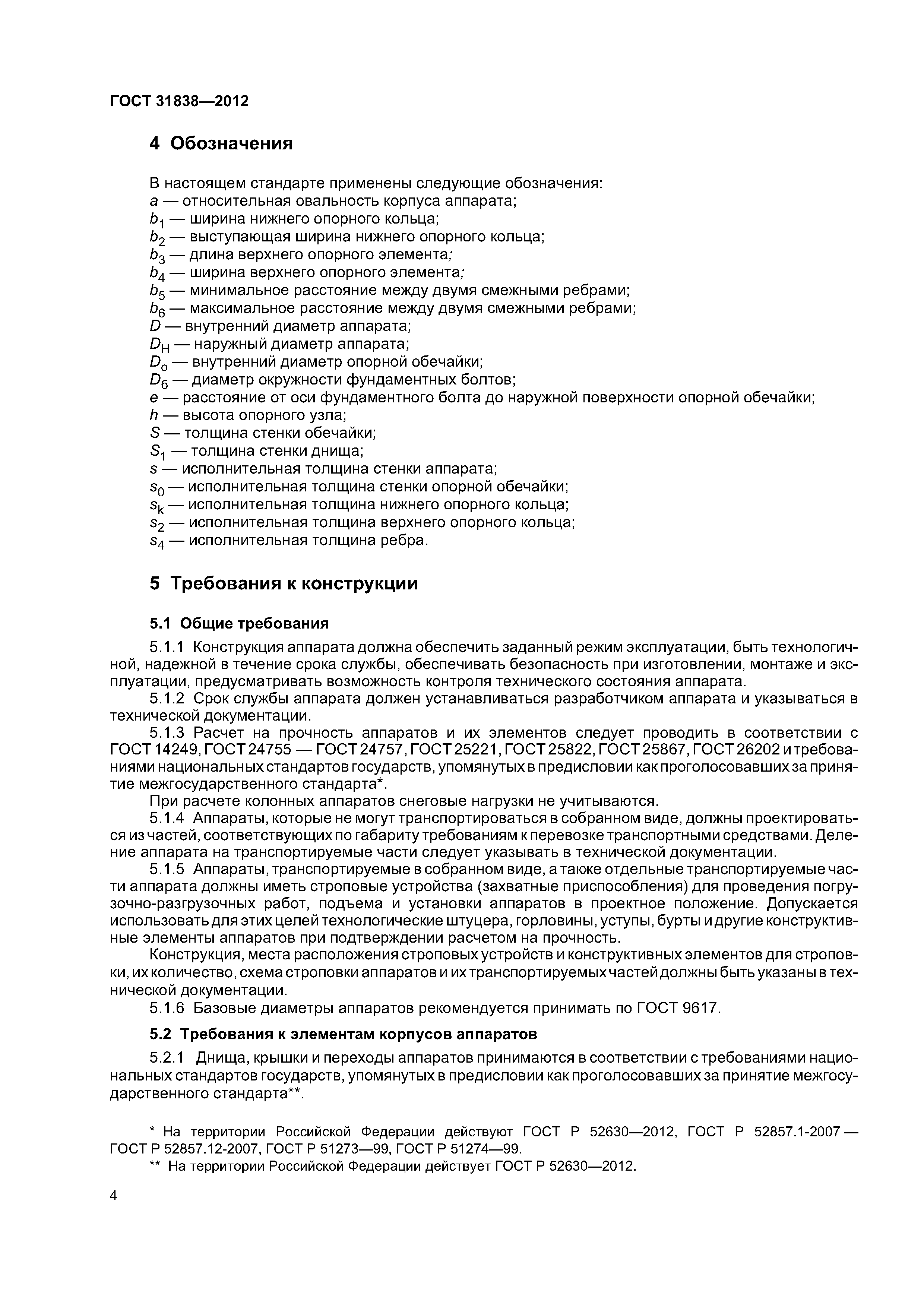 ГОСТ 31838—2012

4 Обозначения

В настоящем стандарте применены следующие обозначения:
$a$ — относительная овальность корпуса аппарата;
$b_1$ — ширина нижнего опорного кольца;
$b_2$ — выступающая ширина нижнего опорного кольца;
$b_3$ — длина верхнего опорного элемента;
$b_4$ — ширина верхнего опорного элемента;
$b_5$ — минимальное расстояние между двумя смежными ребрами;
$b_6$ — максимальное расстояние между двумя смежными ребрами;
$D$ — внутренний диаметр аппарата;
$D_Н$ — наружный диаметр аппарата;
$D_о$ — внутренний диаметр опорной обечайки;
$D_б$ — диаметр окружности фундаментных болтов;
$e$ — расстояние от оси фундаментного болта до наружной поверхности опорной обечайки;
$h$ — высота опорного узла;
$S$ — толщина стенки обечайки;
$S_1$ — толщина стенки днища;
$s$ — исполнительная толщина стенки аппарата;
$s_0$ — исполнительная толщина стенки опорной обечайки;
$s_k$ — исполнительная толщина нижнего опорного кольца;
$s_2$ — исполнительная толщина верхнего опорного кольца;
$s_4$ — исполнительная толщина ребра.

5 Требования к конструкции

5.1 Общие требования

5.1.1 Конструкция аппарата должна обеспечить заданный режим эксплуатации, быть технологичной, надежной в течение срока службы, обеспечивать безопасность при изготовлении, монтаже и эксплуатации, предусматривать возможность контроля технического состояния аппарата.
5.1.2 Срок службы аппарата должен устанавливаться разработчиком аппарата и указываться в технической документации.
5.1.3 Расчет на прочность аппаратов и их элементов следует проводить в соответствии с ГОСТ 14249, ГОСТ 24755 — ГОСТ 24757, ГОСТ 25221, ГОСТ 25822, ГОСТ 25867, ГОСТ 26202 и требованиями национальных стандартов государств, упомянутых в предисловии как проголосовавших за принятие межгосударственного стандарта*.
При расчете колонных аппаратов снеговые нагрузки не учитываются.
5.1.4 Аппараты, которые не могут транспортироваться в собранном виде, должны проектироваться из частей, соответствующих по габариту требованиям к перевозке транспортными средствами. Деление аппарата на транспортируемые части следует указывать в технической документации.
5.1.5 Аппараты, транспортируемые в собранном виде, а также отдельные транспортируемые части аппарата должны иметь строповые устройства (захватные приспособления) для проведения погрузочно-разгрузочных работ, подъема и установки аппаратов в проектное положение. Допускается использовать для этих целей технологические штуцера, горловины, уступы, бурты и другие конструктивные элементы аппаратов при подтверждении расчетом на прочность.
Конструкция, места расположения строповых устройств и конструктивных элементов для строповки, их количество, схема строповки аппаратов и их транспортируемых частей должны быть указаны в технической документации.
5.1.6 Базовые диаметры аппаратов рекомендуется принимать по ГОСТ 9617.

5.2 Требования к элементам корпусов аппаратов

5.2.1 Днища, крышки и переходы аппаратов принимаются в соответствии с требованиями национальных стандартов государств, упомянутых в предисловии как проголосовавших за принятие межгосударственного стандарта**.

* На территории Российской Федерации действуют ГОСТ Р 52630—2012, ГОСТ Р 52857.1-2007 — ГОСТ Р 52857.12-2007, ГОСТ Р 51273—99, ГОСТ Р 51274—99.
** На территории Российской Федерации действует ГОСТ Р 52630—2012.

4